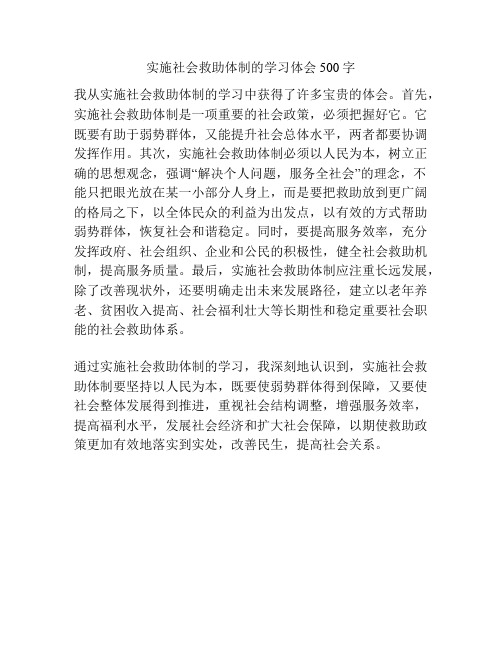 实施社会救助体制的学习体会 500 字

我从实施社会救助体制的学习中获得了许多宝贵的体会。首先，实施社会救助体制是一项重要的社会政策，必须把握好它。它既要有助于弱势群体，又能提升社会总体水平，两者都要协调发挥作用。其次，实施社会救助体制必须以人民为本，树立正确的思想观念，强调“解决个人问题，服务全社会”的理念，不能只把眼光放在某一小部分人身上，而是要把救助放到更广阔的格局之下，以全体民众的利益为出发点，以有效的方式帮助弱势群体，恢复社会和谐稳定。同时，要提高服务效率，充分发挥政府、社会组织、企业和公民的积极性，健全社会救助机制，提高服务质量。最后，实施社会救助体制应注重长远发展，除了改善现状外，还要明确走出未来发展路径，建立以老年养老、贫困收入提高、社会福利壮大等长期性和稳定重要社会职能的社会救助体系。

通过实施社会救助体制的学习，我深刻地认识到，实施社会救助体制要坚持以人民为本，既要使弱势群体得到保障，又要使社会整体发展得到推进，重视社会结构调整，增强服务效率，提高福利水平，发展社会经济和扩大社会保障，以期使救助政策更加有效地落实到实处，改善民生，提高社会关系。